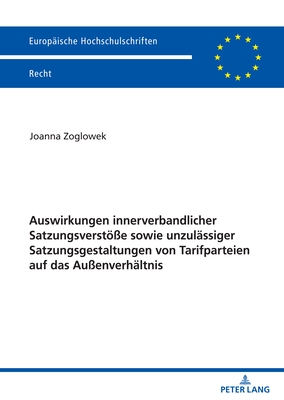 Europäische Hochschulschriften

Recht

Joanna Zoglowek

Auswirkungen innerverbandlicher Satzungsverstöße sowie unzulässiger Satzungsgestaltungen von Tarifparteien auf das Außenverhältnis

PETER LANG